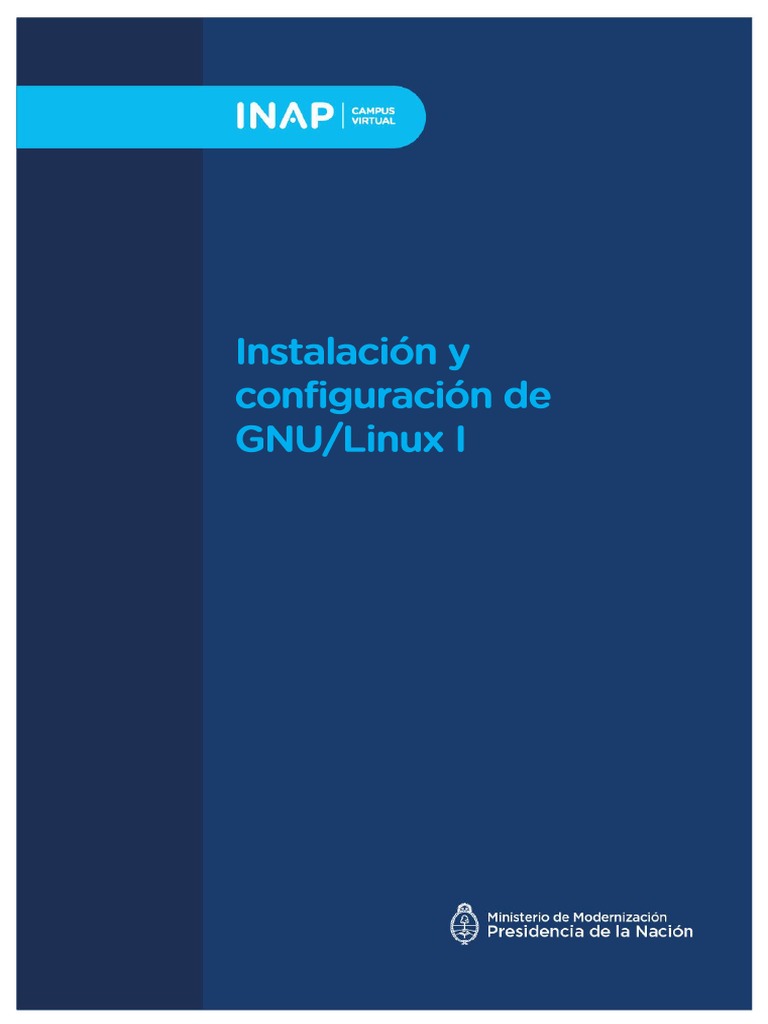 INAP | CAMPUS VIRTUAL

Instalación y configuración de GNU/Linux I

Ministerio de Modernización
Presidencia de la Nación